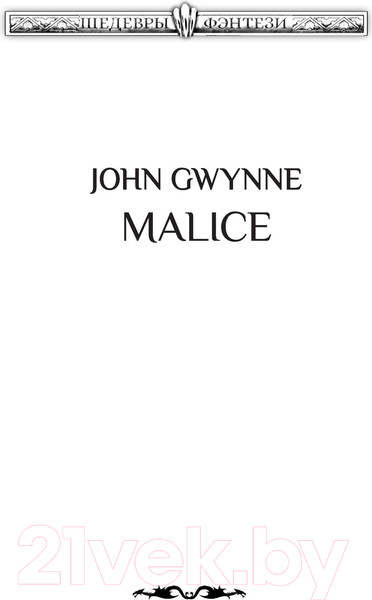 ШЕДЕВРЫ ФЭНТЕЗИ

JOHN GWYNNE
MALICE

21vek.by